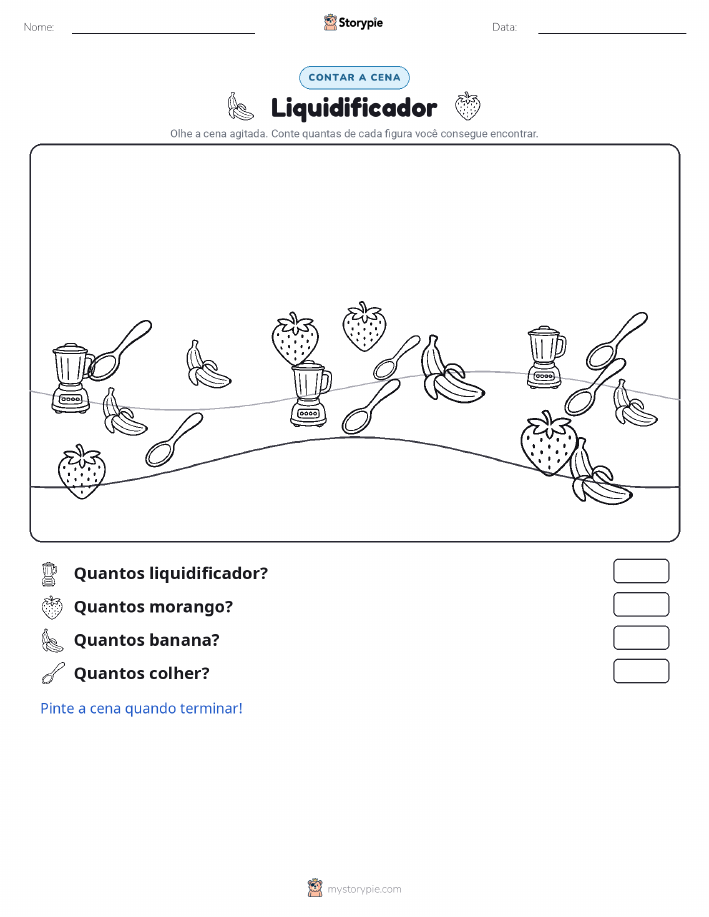 Nome:

Storypie

Data:

CONTAR A CENA

Liquidificador

Olhe a cena agitada. Conte quantas de cada figura você consegue encontrar.

Quantos liquidificador?

Quantos morango?

Quantos banana?

Quantos colher?

Pinte a cena quando terminar!

mystorypie.com